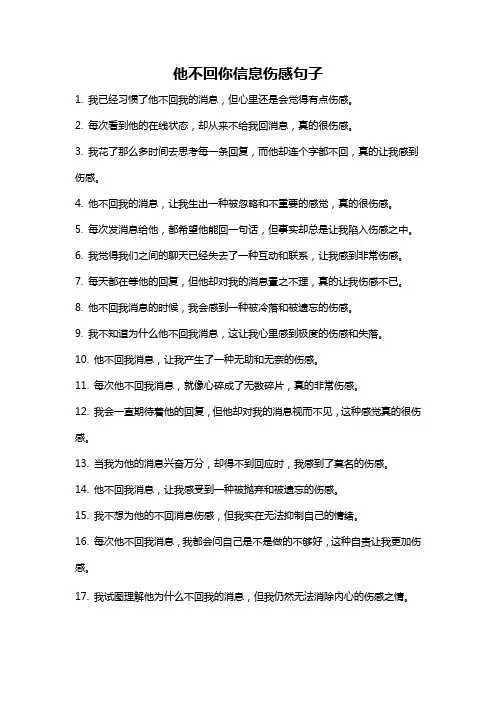 他不回你信息伤感句子

1. 我已经习惯了他不回我的消息，但心里还是会觉得有点伤感。

2. 每次看到他的在线状态，却从来不给我回消息，真的很伤感。

3. 我花了那么多时间去思考每一条回复，而他却连个字都不回，真的让我感到伤感。

4. 他不回我的消息，让我生出一种被忽略和不重要的感觉，真的很伤感。

5. 每次发消息给他，都希望他能回一句话，但事实却总是让我陷入伤感之中。

6. 我觉得我们之间的聊天已经失去了一种互动和联系，让我感到非常伤感。

7. 每天都在等他的回复，但他却对我的消息置之不理，真的让我伤感不已。

8. 他不回我消息的时候，我会感到一种被冷落和被遗忘的伤感。

9. 我不知道为什么他不回我消息，这让我心里感到极度的伤感和失落。

10. 他不回我消息，让我产生了一种无助和无奈的伤感。

11. 每次他不回我消息，就像心碎成了无数碎片，真的非常伤感。

12. 我会一直期待着他的回复，但他却对我的消息视而不见，这种感觉真的很伤感。

13. 当我为他的消息兴奋万分，却得不到回应时，我感到了莫名的伤感。

14. 他不回我消息，让我感受到一种被抛弃和被遗忘的伤感。

15. 我不想为他的不回消息伤感，但我实在无法抑制自己的情绪。

16. 每次他不回我消息，我都会问自己是不是做的不够好，这种自责让我更加伤感。

17. 我试图理解他为什么不回我的消息，但我仍然无法消除内心的伤感之情。